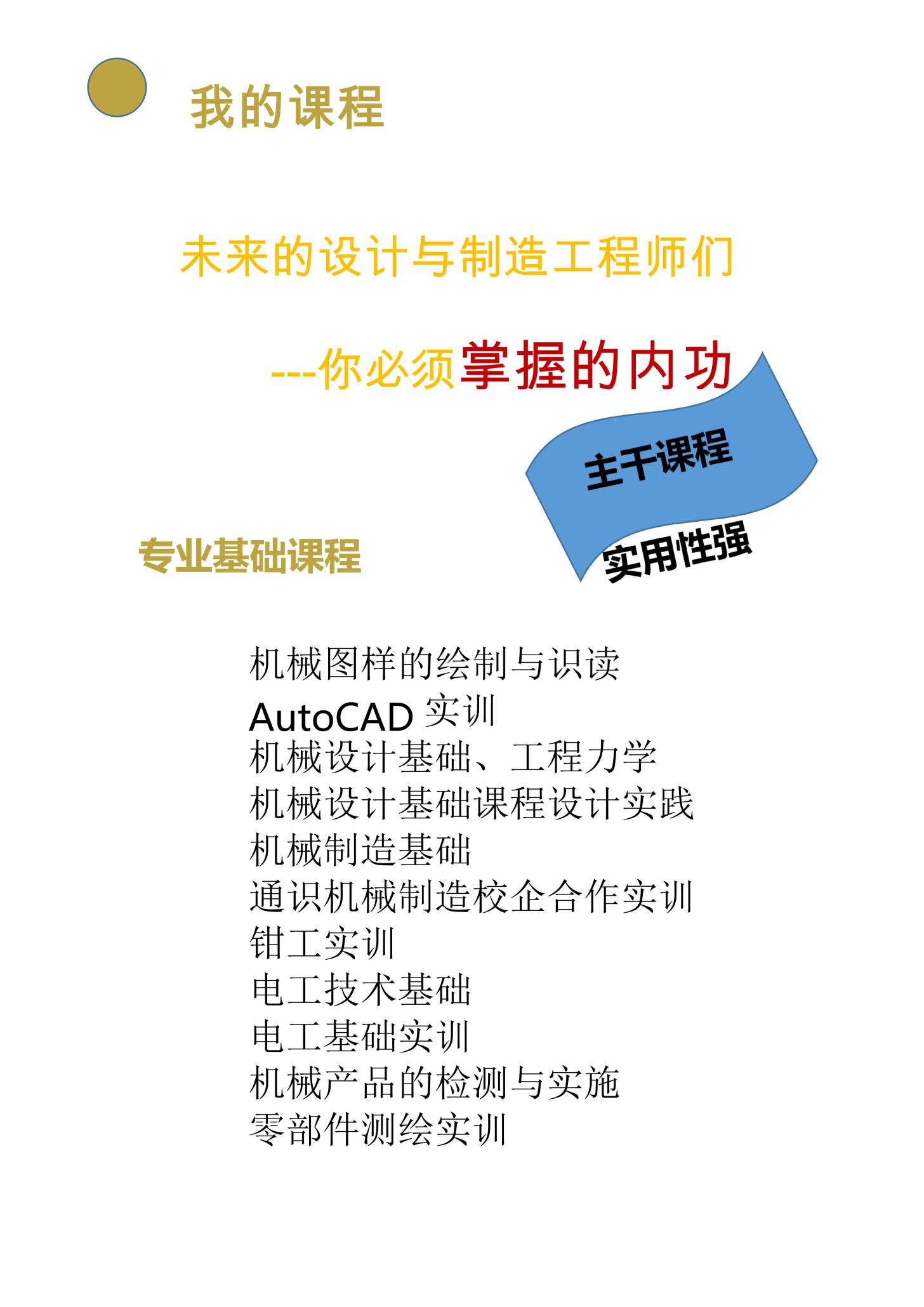 我的课程

未来的设计与制造工程师们

---你必须掌握的内功

主干课程

实用性强

专业基础课程

机械图样的绘制与识读
AutoCAD实训
机械设计基础、工程力学
机械设计基础课程设计实践
机械制造基础
通识机械制造校企合作实训
钳工实训
电工技术基础
电工基础实训
机械产品的检测与实施
零部件测绘实训